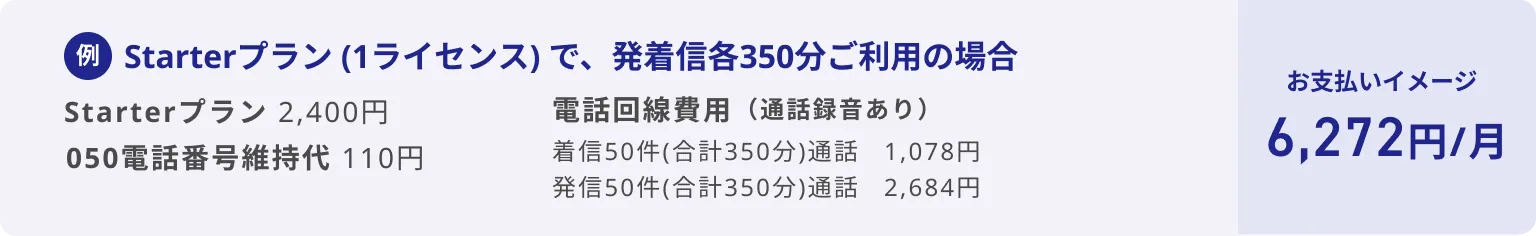 例 Starterプラン (1ライセンス) で、発着信各350分ご利用の場合

Starterプラン 2,400円
050電話番号維持代 110円

電話回線費用（通話録音あり）
着信50件(合計350分)通話 1,078円
発信50件(合計350分)通話 2,684円

お支払いイメージ
6,272円/月